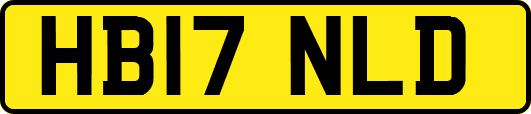 HB17 NLD